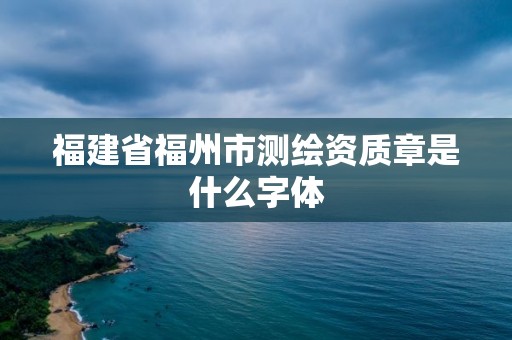 福建省福州市测绘资质章是什么字体